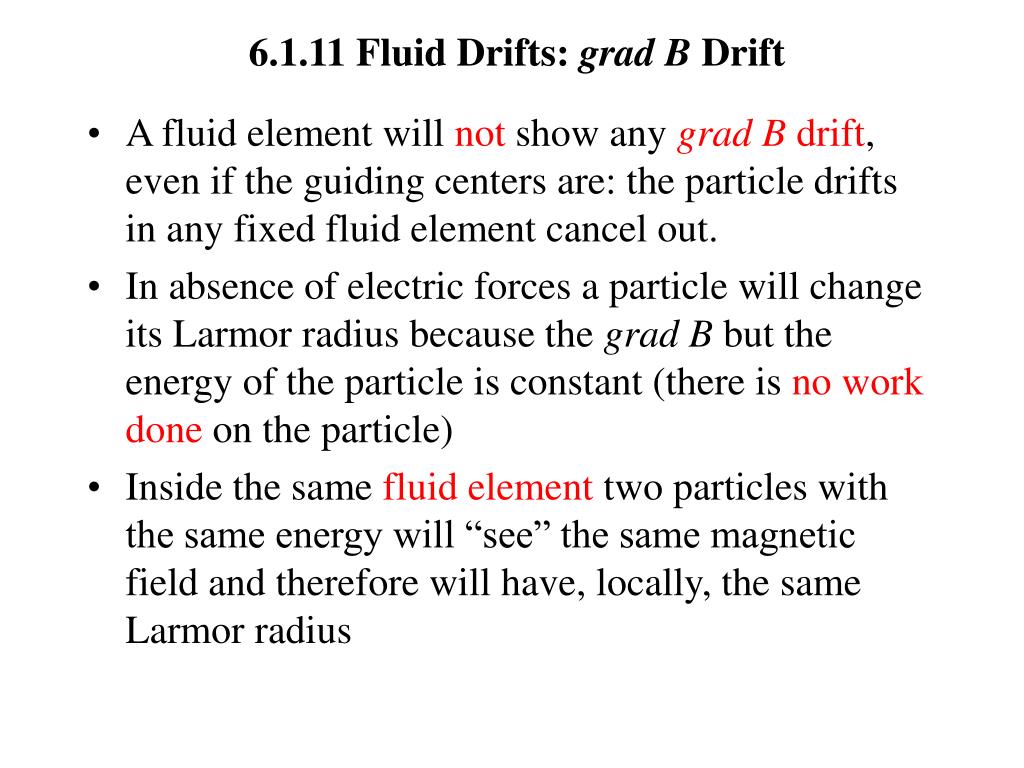 6.1.11 Fluid Drifts: grad B Drift

• A fluid element will not show any grad B drift, even if the guiding centers are: the particle drifts in any fixed fluid element cancel out.

• In absence of electric forces a particle will change its Larmor radius because the grad B but the energy of the particle is constant (there is no work done on the particle)

• Inside the same fluid element two particles with the same energy will “see” the same magnetic field and therefore will have, locally, the same Larmor radius